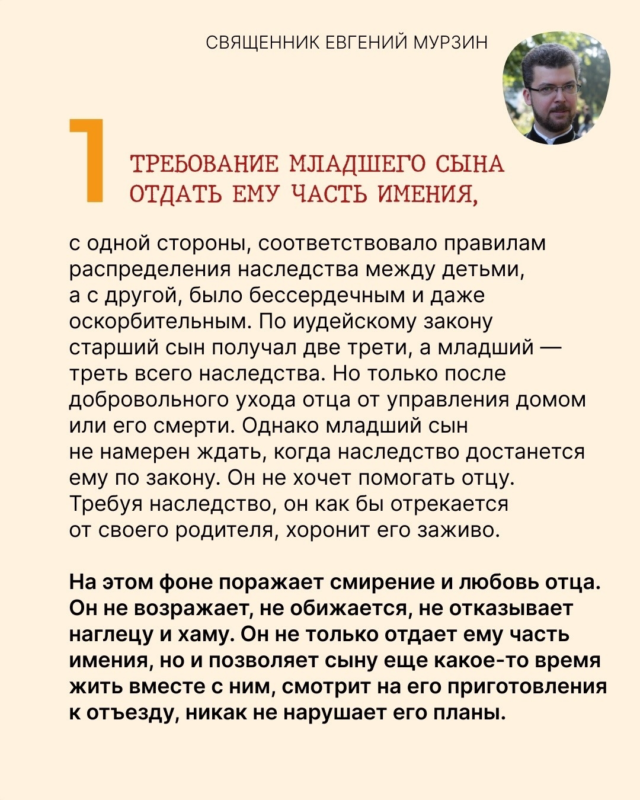 СВЯЩЕННИК ЕВГЕНИЙ МУРЗИН

1

ТРЕБОВАНИЕ МЛАДШЕГО СЫНА ОТДАТЬ ЕМУ ЧАСТЬ ИМЕНИЯ,

с одной стороны, соответствовало правилам распределения наследства между детьми, а с другой, было бессердечным и даже оскорбительным. По иудейскому закону старший сын получал две трети, а младший — треть всего наследства. Но только после добровольного ухода отца от управления домом или его смерти. Однако младший сын не намерен ждать, когда наследство достанется ему по закону. Он не хочет помогать отцу. Требуя наследство, он как бы отрекается от своего родителя, хоронит его заживо.

На этом фоне поражает смирение и любовь отца. Он не возражает, не обижается, не отказывает наглецу и хаму. Он не только отдает ему часть имения, но и позволяет сыну еще какое-то время жить вместе с ним, смотрит на его приготовления к отъезду, никак не нарушает его планы.